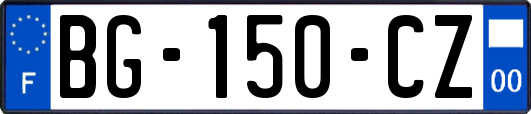 F
BG-150-CZ
00